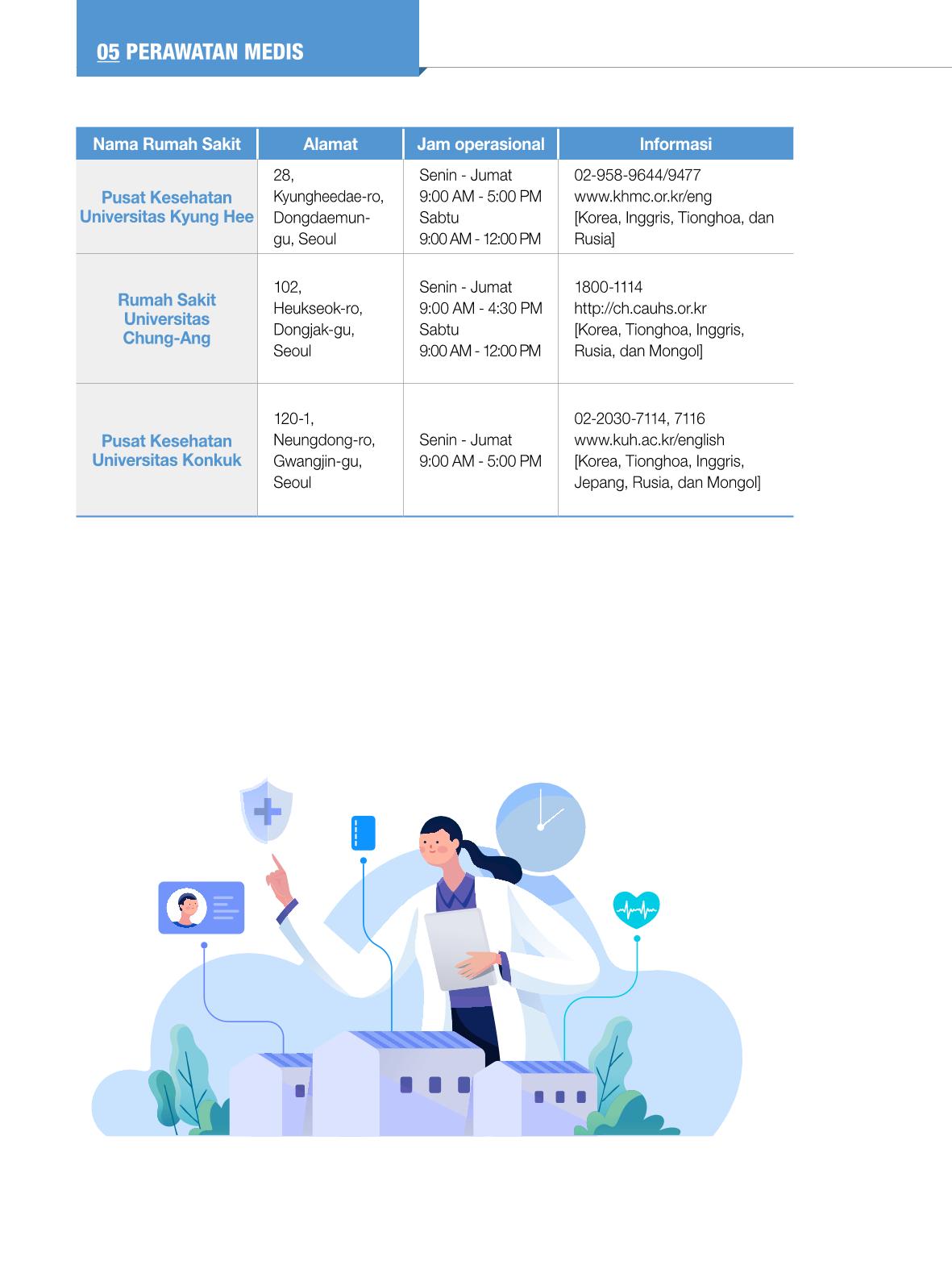 05 PERAWATAN MEDIS

| Nama Rumah Sakit | Alamat | Jam operasional | Informasi |
|---|---|---|---|
| Pusat Kesehatan Universitas Kyung Hee | 28, Kyungheedae-ro, Dongdaemun-gu, Seoul | Senin - Jumat 9:00 AM - 5:00 PM Sabtu 9:00 AM - 12:00 PM | 02-958-9644/9477 www.khmc.or.kr/eng [Korea, Inggris, Tionghoa, dan Rusia] |
| Rumah Sakit Universitas Chung-Ang | 102, Heukseok-ro, Dongjak-gu, Seoul | Senin - Jumat 9:00 AM - 4:30 PM Sabtu 9:00 AM - 12:00 PM | 1800-1114 http://ch.cauhs.or.kr [Korea, Tionghoa, Inggris, Rusia, dan Mongol] |
| Pusat Kesehatan Universitas Konkuk | 120-1, Neungdong-ro, Gwangjin-gu, Seoul | Senin - Jumat 9:00 AM - 5:00 PM | 02-2030-7114, 7116 www.kuh.ac.kr/english [Korea, Tionghoa, Inggris, Jepang, Rusia, dan Mongol] |